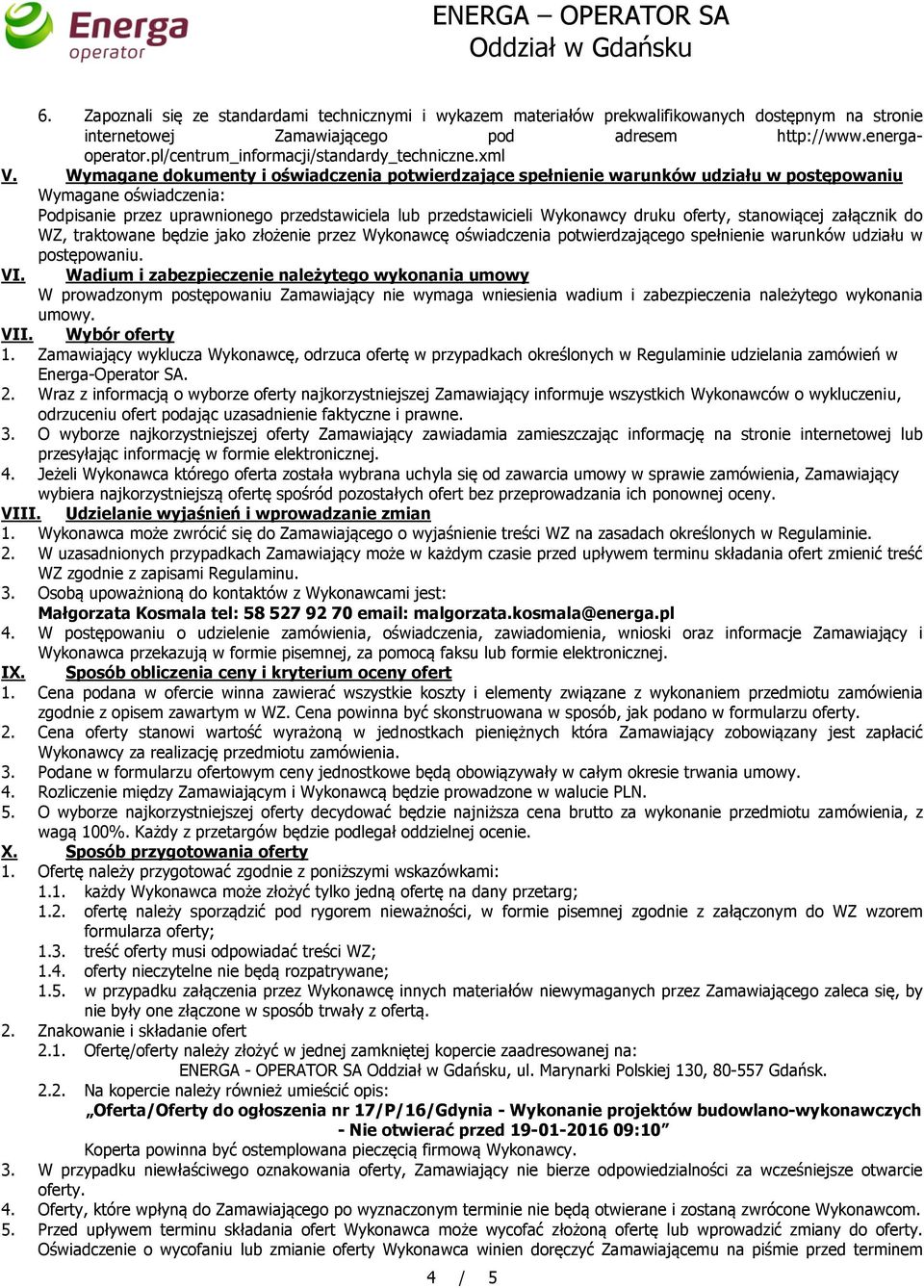 Energa operator

ENERGA – OPERATOR SA
Oddział w Gdańsku

6. Zapoznali się ze standardami technicznymi i wykazem materiałów prekwalifikowanych dostępnym na stronie internetowej Zamawiającego pod adresem http://www.energa-operator.pl/centrum_informacji/standardy_techniczne.xml

V. Wymagane dokumenty i oświadczenia potwierdzające spełnienie warunków udziału w postępowaniu
Wymagane oświadczenia:
Podpisanie przez uprawnionego przedstawiciela lub przedstawicieli Wykonawcy druku oferty, stanowiącej załącznik do WZ, traktowane będzie jako złożenie przez Wykonawcę oświadczenia potwierdzającego spełnienie warunków udziału w postępowaniu.

VI. Wadium i zabezpieczenie należytego wykonania umowy
W prowadzonym postępowaniu Zamawiający nie wymaga wniesienia wadium i zabezpieczenia należytego wykonania umowy.

VII. Wybór oferty
1. Zamawiający wyklucza Wykonawcę, odrzuca ofertę w przypadkach określonych w Regulaminie udzielania zamówień w Energa-Operator SA.
2. Wraz z informacją o wyborze oferty najkorzystniejszej Zamawiający informuje wszystkich Wykonawców o wykluczeniu, odrzuceniu ofert podając uzasadnienie faktyczne i prawne.
3. O wyborze najkorzystniejszej oferty Zamawiający zawiadamia zamieszczając informację na stronie internetowej lub przesyłając informację w formie elektronicznej.
4. Jeżeli Wykonawca którego oferta została wybrana uchyla się od zawarcia umowy w sprawie zamówienia, Zamawiający wybiera najkorzystniejszą ofertę spośród pozostałych ofert bez przeprowadzania ich ponownej oceny.

VIII. Udzielanie wyjaśnień i wprowadzanie zmian
1. Wykonawca może zwrócić się do Zamawiającego o wyjaśnienie treści WZ na zasadach określonych w Regulaminie.
2. W uzasadnionych przypadkach Zamawiający może w każdym czasie przed upływem terminu składania ofert zmienić treść WZ zgodnie z zapisami Regulaminu.
3. Osobą upoważnioną do kontaktów z Wykonawcami jest:
Małgorzata Kosmala tel: 58 527 92 70 email: malgorzata.kosmala@energa.pl
4. W postępowaniu o udzielenie zamówienia, oświadczenia, zawiadomienia, wnioski oraz informacje Zamawiający i Wykonawca przekazują w formie pisemnej, za pomocą faksu lub formie elektronicznej.

IX. Sposób obliczenia ceny i kryterium oceny ofert
1. Cena podana w ofercie winna zawierać wszystkie koszty i elementy związane z wykonaniem przedmiotu zamówienia zgodnie z opisem zawartym w WZ. Cena powinna być skonstruowana w sposób, jak podano w formularzu oferty.
2. Cena oferty stanowi wartość wyrażoną w jednostkach pieniężnych która Zamawiający zobowiązany jest zapłacić Wykonawcy za realizację przedmiotu zamówienia.
3. Podane w formularzu ofertowym ceny jednostkowe będą obowiązywały w całym okresie trwania umowy.
4. Rozliczenie między Zamawiającym i Wykonawcą będzie prowadzone w walucie PLN.
5. O wyborze najkorzystniejszej oferty decydować będzie najniższa cena brutto za wykonanie przedmiotu zamówienia, z wagą 100%. Każdy z przetargów będzie podlegał oddzielnej ocenie.

X. Sposób przygotowania oferty
1. Ofertę należy przygotować zgodnie z poniższymi wskazówkami:
1.1. każdy Wykonawca może złożyć tylko jedną ofertę na dany przetarg;
1.2. ofertę należy sporządzić pod rygorem nieważności, w formie pisemnej zgodnie z załączonym do WZ wzorem formularza oferty;
1.3. treść oferty musi odpowiadać treści WZ;
1.4. oferty nieczytelne nie będą rozpatrywane;
1.5. w przypadku załączenia przez Wykonawcę innych materiałów niewymaganych przez Zamawiającego zaleca się, by nie były one złączone w sposób trwały z ofertą.
2. Znakowanie i składanie ofert
2.1. Ofertę/oferty należy złożyć w jednej zamkniętej kopercie zaadresowanej na:
ENERGA - OPERATOR SA Oddział w Gdańsku, ul. Marynarki Polskiej 130, 80-557 Gdańsk.
2.2. Na kopercie należy również umieścić opis:
„Oferta/Oferty do ogłoszenia nr 17/P/16/Gdynia - Wykonanie projektów budowlano-wykonawczych - Nie otwierać przed 19-01-2016 09:10”
Koperta powinna być ostemplowana pieczęcią firmową Wykonawcy.
3. W przypadku niewłaściwego oznakowania oferty, Zamawiający nie bierze odpowiedzialności za wcześniejsze otwarcie oferty.
4. Oferty, które wpłyną do Zamawiającego po wyznaczonym terminie nie będą otwierane i zostaną zwrócone Wykonawcom.
5. Przed upływem terminu składania ofert Wykonawca może wycofać złożoną ofertę lub wprowadzić zmiany do oferty. Oświadczenie o wycofaniu lub zmianie oferty Wykonawca winien doręczyć Zamawiającemu na piśmie przed terminem

4 / 5